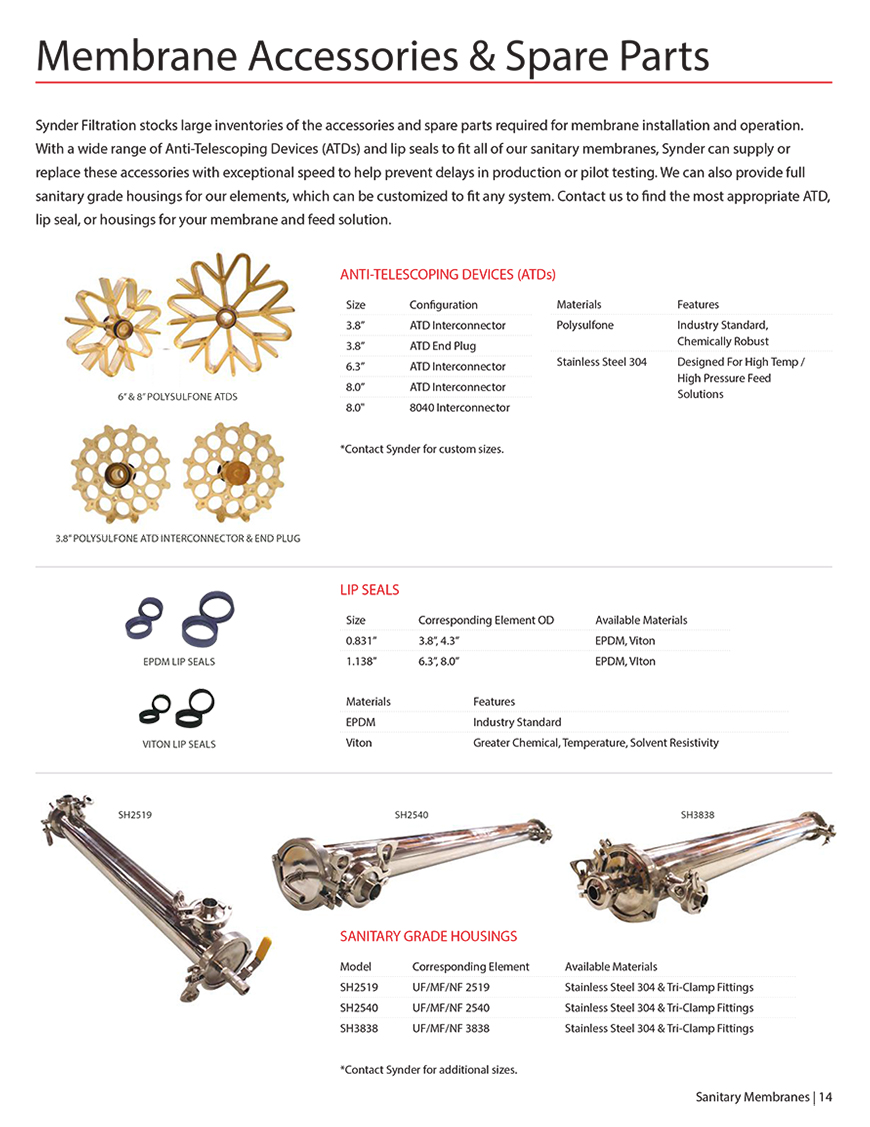 Membrane Accessories & Spare Parts

Synder Filtration stocks large inventories of the accessories and spare parts required for membrane installation and operation. With a wide range of Anti-Telescoping Devices (ATDs) and lip seals to fit all of our sanitary membranes, Synder can supply or replace these accessories with exceptional speed to help prevent delays in production or pilot testing. We can also provide full sanitary grade housings for our elements, which can be customized to fit any system. Contact us to find the most appropriate ATD, lip seal, or housings for your membrane and feed solution.

6" & 8" POLYSULFONE ATDS

3.8" POLYSULFONE ATD INTERCONNECTOR & END PLUG

ANTI-TELESCOPING DEVICES (ATDs)

| Size | Configuration |
|---|---|
| 3.8" | ATD Interconnector |
| 3.8" | ATD End Plug |
| 6.3" | ATD Interconnector |
| 8.0" | ATD Interconnector |
| 8.0" | 8040 Interconnector |

| Materials | Features |
|---|---|
| Polysulfone | Industry Standard, Chemically Robust |
| Stainless Steel 304 | Designed For High Temp / High Pressure Feed Solutions |

*Contact Synder for custom sizes.

EPDM LIP SEALS

VITON LIP SEALS

LIP SEALS

| Size | Corresponding Element OD | Available Materials |
|---|---|---|
| 0.831" | 3.8", 4.3" | EPDM, Viton |
| 1.138" | 6.3", 8.0" | EPDM, VIton |

| Materials | Features |
|---|---|
| EPDM | Industry Standard |
| Viton | Greater Chemical, Temperature, Solvent Resistivity |

SH2519

SH2540

SH3838

SANITARY GRADE HOUSINGS

| Model | Corresponding Element | Available Materials |
|---|---|---|
| SH2519 | UF/MF/NF 2519 | Stainless Steel 304 & Tri-Clamp Fittings |
| SH2540 | UF/MF/NF 2540 | Stainless Steel 304 & Tri-Clamp Fittings |
| SH3838 | UF/MF/NF 3838 | Stainless Steel 304 & Tri-Clamp Fittings |

*Contact Synder for additional sizes.

Sanitary Membranes | 14